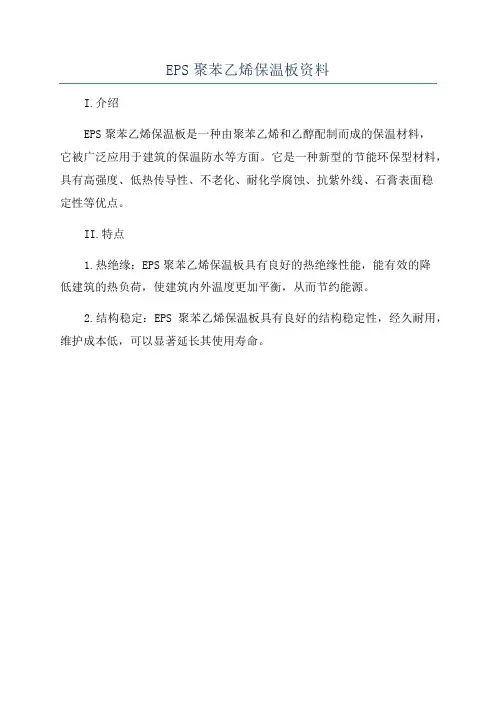 EPS 聚苯乙烯保温板资料

I.介绍

EPS 聚苯乙烯保温板是一种由聚苯乙烯和乙醇配制而成的保温材料，它被广泛应用于建筑的保温防水等方面。它是一种新型的节能环保型材料，具有高强度、低热传导性、不老化、耐化学腐蚀、抗紫外线、石膏表面稳定性等优点。

II.特点

1.热绝缘：EPS 聚苯乙烯保温板具有良好的热绝缘性能，能有效的降低建筑的热负荷，使建筑内外温度更加平衡，从而节约能源。

2.结构稳定：EPS 聚苯乙烯保温板具有良好的结构稳定性，经久耐用，维护成本低，可以显著延长其使用寿命。